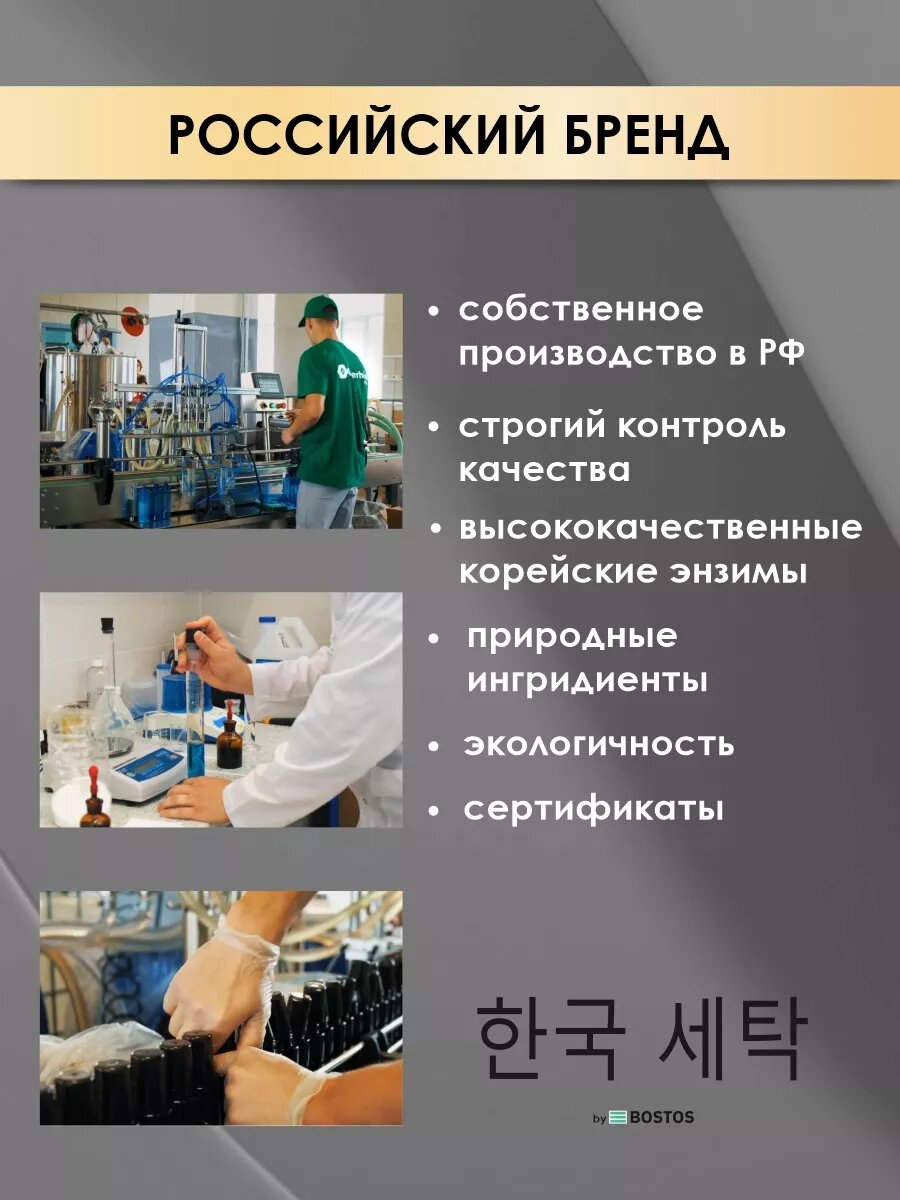 РОССИЙСКИЙ БРЕНД

• собственное производство в РФ

• строгий контроль качества

• высококачественные корейские энзимы

• природные ингридиенты

• экологичность

• сертификаты

한국 세탁

by BOSTOS